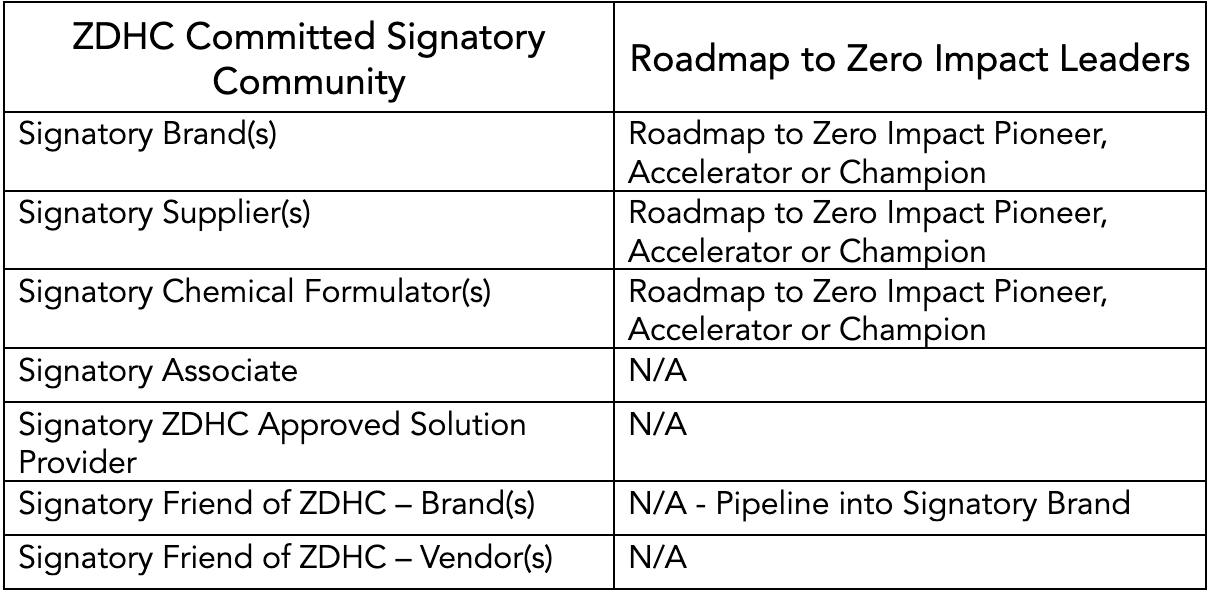 | ZDHC Committed Signatory Community | Roadmap to Zero Impact Leaders |
|---|---|
| Signatory Brand(s) | Roadmap to Zero Impact Pioneer, Accelerator or Champion |
| Signatory Supplier(s) | Roadmap to Zero Impact Pioneer, Accelerator or Champion |
| Signatory Chemical Formulator(s) | Roadmap to Zero Impact Pioneer, Accelerator or Champion |
| Signatory Associate | N/A |
| Signatory ZDHC Approved Solution Provider | N/A |
| Signatory Friend of ZDHC – Brand(s) | N/A - Pipeline into Signatory Brand |
| Signatory Friend of ZDHC – Vendor(s) | N/A |